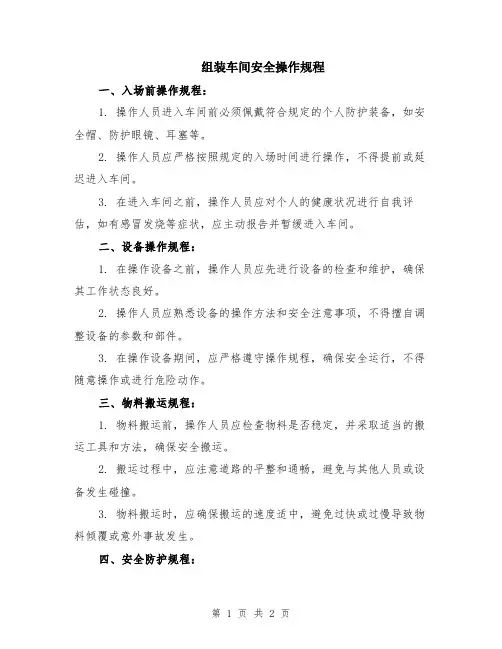 组装车间安全操作规程

一、入场前操作规程：

1. 操作人员进入车间前必须佩戴符合规定的个人防护装备，如安全帽、防护眼镜、耳塞等。

2. 操作人员应严格按照规定的入场时间进行操作，不得提前或延迟进入车间。

3. 在进入车间之前，操作人员应对个人的健康状况进行自我评估，如有感冒发烧等症状，应主动报告并暂缓进入车间。

二、设备操作规程：

1. 在操作设备之前，操作人员应先进行设备的检查和维护，确保其工作状态良好。

2. 操作人员应熟悉设备的操作方法和安全注意事项，不得擅自调整设备的参数和部件。

3. 在操作设备期间，应严格遵守操作规程，确保安全运行，不得随意操作或进行危险动作。

三、物料搬运规程：

1. 物料搬运前，操作人员应检查物料是否稳定，并采取适当的搬运工具和方法，确保安全搬运。

2. 搬运过程中，应注意道路的平整和通畅，避免与其他人员或设备发生碰撞。

3. 物料搬运时，应确保搬运的速度适中，避免过快或过慢导致物料倾覆或意外事故发生。

四、安全防护规程：

第 1 页 共 2 页